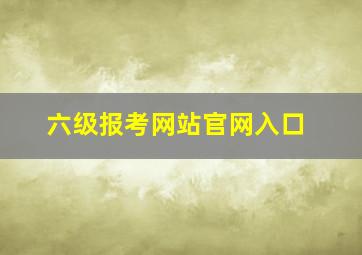 六级报考网站官网入口